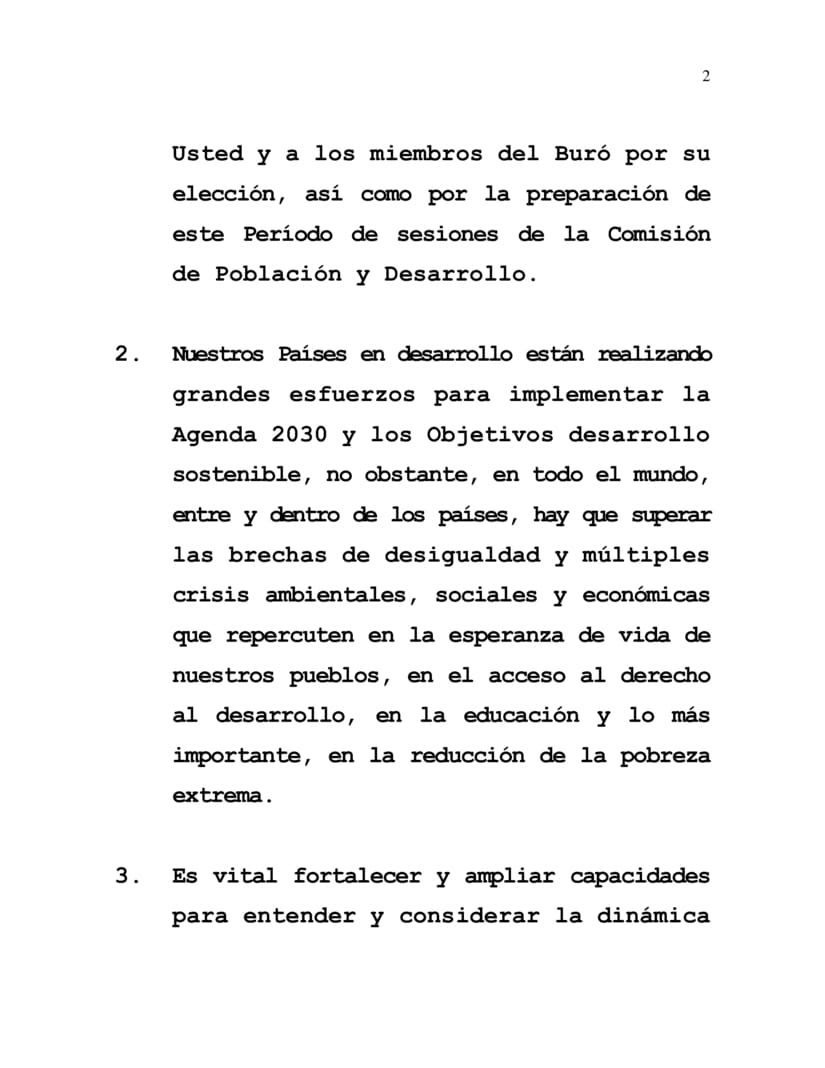 2

Usted y a los miembros del Buró por su elección, así como por la preparación de este Período de sesiones de la Comisión de Población y Desarrollo.

2. Nuestros Países en desarrollo están realizando grandes esfuerzos para implementar la Agenda 2030 y los Objetivos desarrollo sostenible, no obstante, en todo el mundo, entre y dentro de los países, hay que superar las brechas de desigualdad y múltiples crisis ambientales, sociales y económicas que repercuten en la esperanza de vida de nuestros pueblos, en el acceso al derecho al desarrollo, en la educación y lo más importante, en la reducción de la pobreza extrema.

3. Es vital fortalecer y ampliar capacidades para entender y considerar la dinámica